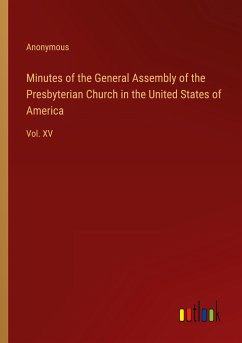 Anonymous

Minutes of the General Assembly of the Presbyterian Church in the United States of America

Vol. XV

outlook